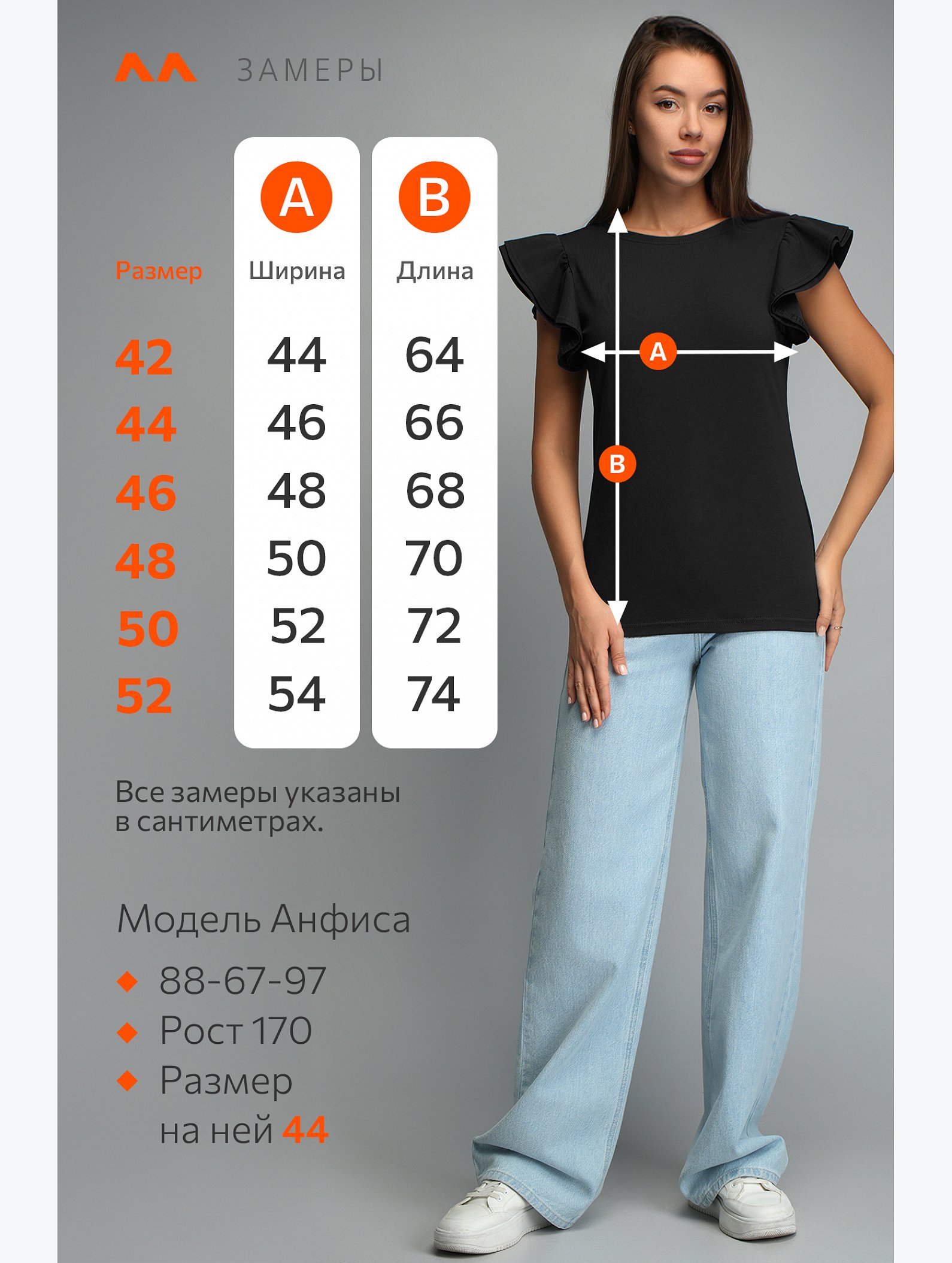 ЗАМЕРЫ

| Размер | A Ширина | B Длина |
|---|---|---|
| 42 | 44 | 64 |
| 44 | 46 | 66 |
| 46 | 48 | 68 |
| 48 | 50 | 70 |
| 50 | 52 | 72 |
| 52 | 54 | 74 |

A

B

Все замеры указаны в сантиметрах.

Модель Анфиса

88-67-97

Рост 170

Размер на ней 44